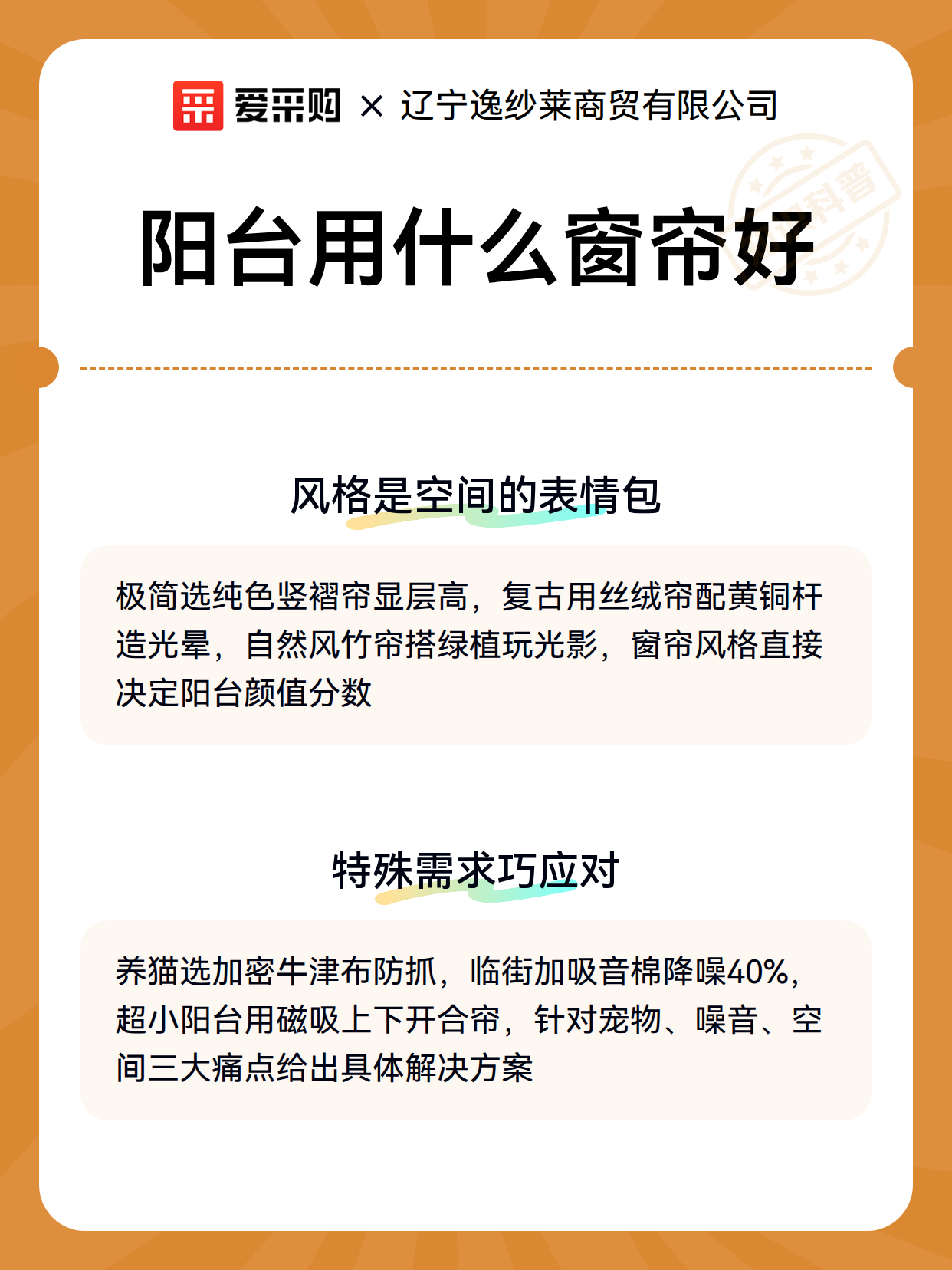 爱采购 × 辽宁逸纱莱商贸有限公司

科普

阳台用什么窗帘好

风格是空间的表情包

极简选纯色竖褶帘显层高，复古用丝绒帘配黄铜杆造光晕，自然风竹帘搭绿植玩光影，窗帘风格直接决定阳台颜值分数

特殊需求巧应对

养猫选加密牛津布防抓，临街加吸音棉降噪40%，超小阳台用磁吸上下开合帘，针对宠物、噪音、空间三大痛点给出具体解决方案